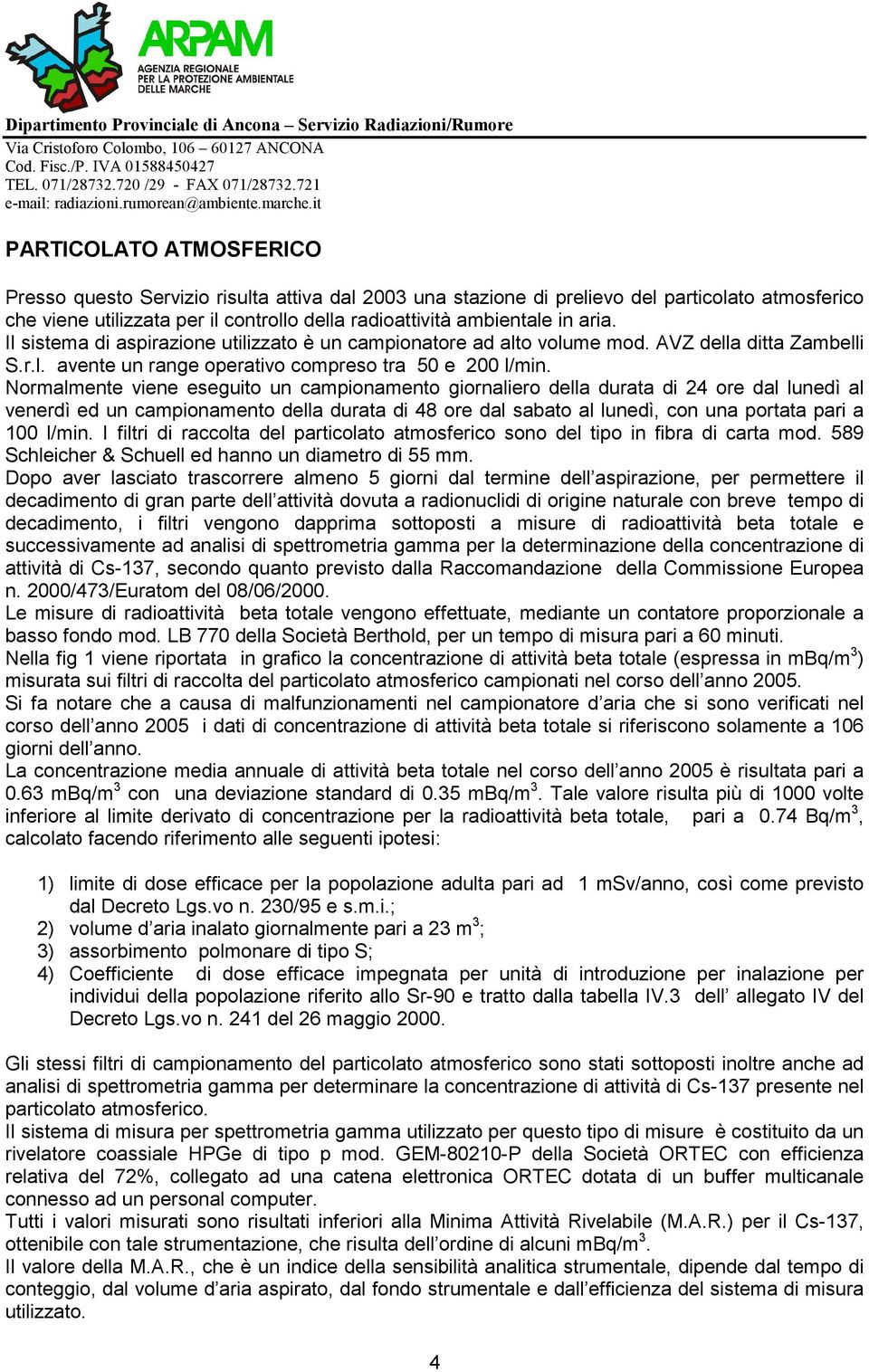 ARPAM
AGENZIA REGIONALE PER LA PROTEZIONE AMBIENTALE DELLE MARCHE

Dipartimento Provinciale di Ancona – Servizio Radiazioni/Rumore
Via Cristoforo Colombo, 106 – 60127 ANCONA
Cod. Fisc./P. IVA 01588450427
TEL. 071/28732.720 /29 - FAX 071/28732.721
e-mail: radiazioni.rumorean@ambiente.marche.it

PARTICOLATO ATMOSFERICO

Presso questo Servizio risulta attiva dal 2003 una stazione di prelievo del particolato atmosferico che viene utilizzata per il controllo della radioattività ambientale in aria.
Il sistema di aspirazione utilizzato è un campionatore ad alto volume mod. AVZ della ditta Zambelli S.r.l. avente un range operativo compreso tra 50 e 200 l/min.
Normalmente viene eseguito un campionamento giornaliero della durata di 24 ore dal lunedì al venerdì ed un campionamento della durata di 48 ore dal sabato al lunedì, con una portata pari a 100 l/min. I filtri di raccolta del particolato atmosferico sono del tipo in fibra di carta mod. 589 Schleicher & Schuell ed hanno un diametro di 55 mm.
Dopo aver lasciato trascorrere almeno 5 giorni dal termine dell’aspirazione, per permettere il decadimento di gran parte dell’attività dovuta a radionuclidi di origine naturale con breve tempo di decadimento, i filtri vengono dapprima sottoposti a misure di radioattività beta totale e successivamente ad analisi di spettrometria gamma per la determinazione della concentrazione di attività di Cs-137, secondo quanto previsto dalla Raccomandazione della Commissione Europea n. 2000/473/Euratom del 08/06/2000.
Le misure di radioattività beta totale vengono effettuate, mediante un contatore proporzionale a basso fondo mod. LB 770 della Società Berthold, per un tempo di misura pari a 60 minuti.
Nella fig 1 viene riportata in grafico la concentrazione di attività beta totale (espressa in mBq/m$^3$) misurata sui filtri di raccolta del particolato atmosferico campionati nel corso dell’anno 2005.
Si fa notare che a causa di malfunzionamenti nel campionatore d’aria che si sono verificati nel corso dell’anno 2005 i dati di concentrazione di attività beta totale si riferiscono solamente a 106 giorni dell’anno.
La concentrazione media annuale di attività beta totale nel corso dell’anno 2005 è risultata pari a 0.63 mBq/m$^3$ con una deviazione standard di 0.35 mBq/m$^3$. Tale valore risulta più di 1000 volte inferiore al limite derivato di concentrazione per la radioattività beta totale, pari a 0.74 Bq/m$^3$, calcolato facendo riferimento alle seguenti ipotesi:

1) limite di dose efficace per la popolazione adulta pari ad 1 mSv/anno, così come previsto dal Decreto Lgs.vo n. 230/95 e s.m.i.;
2) volume d’aria inalato giornalmente pari a 23 m$^3$;
3) assorbimento polmonare di tipo S;
4) Coefficiente di dose efficace impegnata per unità di introduzione per inalazione per individui della popolazione riferito allo Sr-90 e tratto dalla tabella IV.3 dell’ allegato IV del Decreto Lgs.vo n. 241 del 26 maggio 2000.

Gli stessi filtri di campionamento del particolato atmosferico sono stati sottoposti inoltre anche ad analisi di spettrometria gamma per determinare la concentrazione di attività di Cs-137 presente nel particolato atmosferico.
Il sistema di misura per spettrometria gamma utilizzato per questo tipo di misure è costituito da un rivelatore coassiale HPGe di tipo p mod. GEM-80210-P della Società ORTEC con efficienza relativa del 72%, collegato ad una catena elettronica ORTEC dotata di un buffer multicanale connesso ad un personal computer.
Tutti i valori misurati sono risultati inferiori alla Minima Attività Rivelabile (M.A.R.) per il Cs-137, ottenibile con tale strumentazione, che risulta dell’ordine di alcuni mBq/m$^3$.
Il valore della M.A.R., che è un indice della sensibilità analitica strumentale, dipende dal tempo di conteggio, dal volume d’aria aspirato, dal fondo strumentale e dall’efficienza del sistema di misura utilizzato.

4